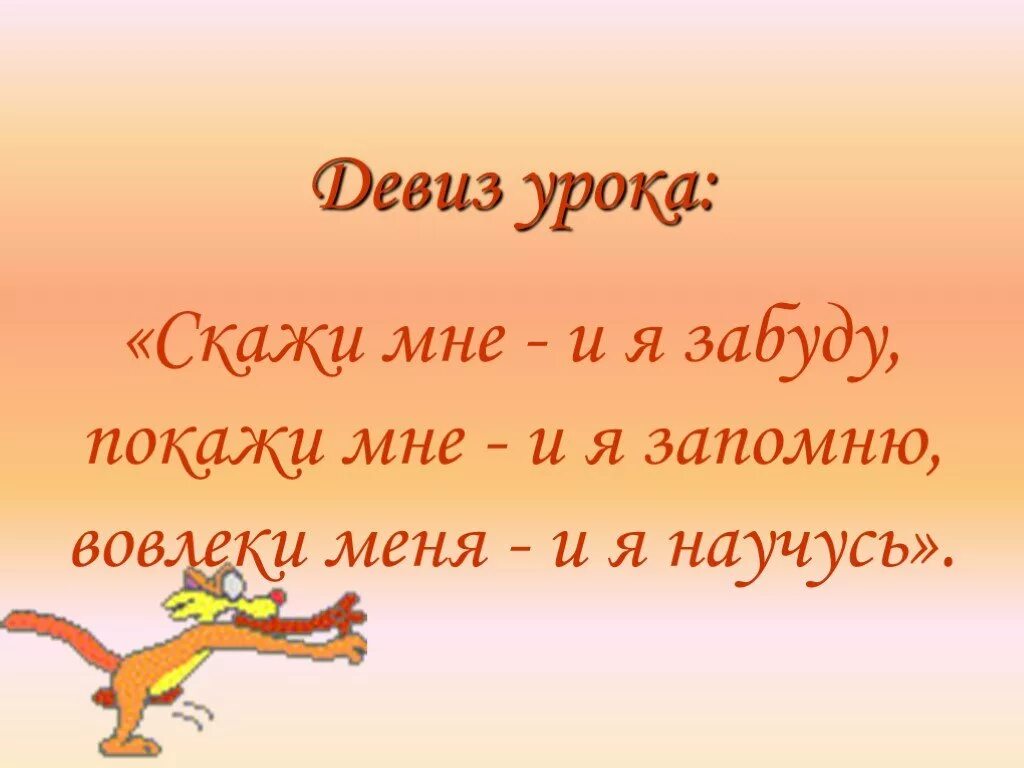 Девиз урока:

«Скажи мне - и я забуду, покажи мне - и я запомню, вовлеки меня - и я научусь».